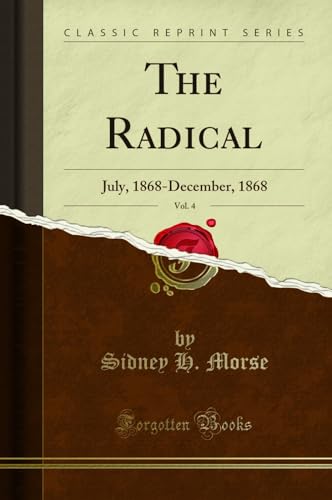 CLASSIC REPRINT SERIES

THE RADICAL

July, 1868-December, 1868

Vol. 4

by
Sidney H. Morse

Forgotten Books